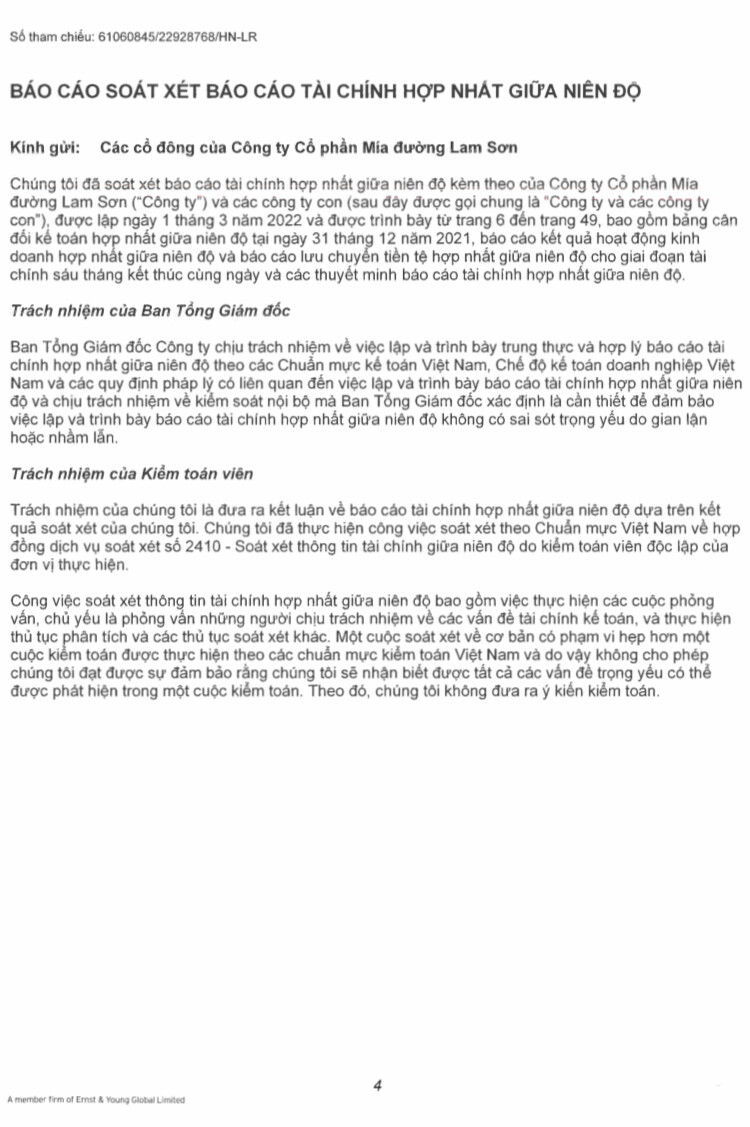 Số tham chiếu: 61060845/22928768/HN-LR

BÁO CÁO SOÁT XÉT BÁO CÁO TÀI CHÍNH HỢP NHẤT GIỮA NIÊN ĐỘ

Kính gửi: Các cổ đông của Công ty Cổ phần Mía đường Lam Sơn

Chúng tôi đã soát xét báo cáo tài chính hợp nhất giữa niên độ kèm theo của Công ty Cổ phần Mía đường Lam Sơn ("Công ty") và các công ty con (sau đây được gọi chung là "Công ty và các công ty con"), được lập ngày 1 tháng 3 năm 2022 và được trình bày từ trang 6 đến trang 49, bao gồm bảng cân đối kế toán hợp nhất giữa niên độ tại ngày 31 tháng 12 năm 2021, báo cáo kết quả hoạt động kinh doanh hợp nhất giữa niên độ và báo cáo lưu chuyển tiền tệ hợp nhất giữa niên độ cho giai đoạn tài chính sáu tháng kết thúc cùng ngày và các thuyết minh báo cáo tài chính hợp nhất giữa niên độ.

Trách nhiệm của Ban Tổng Giám đốc

Ban Tổng Giám đốc Công ty chịu trách nhiệm về việc lập và trình bày trung thực và hợp lý báo cáo tài chính hợp nhất giữa niên độ theo các Chuẩn mực kế toán Việt Nam, Chế độ kế toán doanh nghiệp Việt Nam và các quy định pháp lý có liên quan đến việc lập và trình bày báo cáo tài chính hợp nhất giữa niên độ và chịu trách nhiệm về kiểm soát nội bộ mà Ban Tổng Giám đốc xác định là cần thiết để đảm bảo việc lập và trình bày báo cáo tài chính hợp nhất giữa niên độ không có sai sót trọng yếu do gian lận hoặc nhầm lẫn.

Trách nhiệm của Kiểm toán viên

Trách nhiệm của chúng tôi là đưa ra kết luận về báo cáo tài chính hợp nhất giữa niên độ dựa trên kết quả soát xét của chúng tôi. Chúng tôi đã thực hiện công việc soát xét theo Chuẩn mực Việt Nam về hợp đồng dịch vụ soát xét số 2410 - Soát xét thông tin tài chính giữa niên độ do kiểm toán viên độc lập của đơn vị thực hiện.

Công việc soát xét thông tin tài chính hợp nhất giữa niên độ bao gồm việc thực hiện các cuộc phỏng vấn, chủ yếu là phỏng vấn những người chịu trách nhiệm về các vấn đề tài chính kế toán, và thực hiện thủ tục phân tích và các thủ tục soát xét khác. Một cuộc soát xét về cơ bản có phạm vi hẹp hơn một cuộc kiểm toán được thực hiện theo các chuẩn mực kiểm toán Việt Nam và do vậy không cho phép chúng tôi đạt được sự đảm bảo rằng chúng tôi sẽ nhận biết được tất cả các vấn đề trọng yếu có thể được phát hiện trong một cuộc kiểm toán. Theo đó, chúng tôi không đưa ra ý kiến kiểm toán.

4

A member firm of Ernst & Young Global Limited